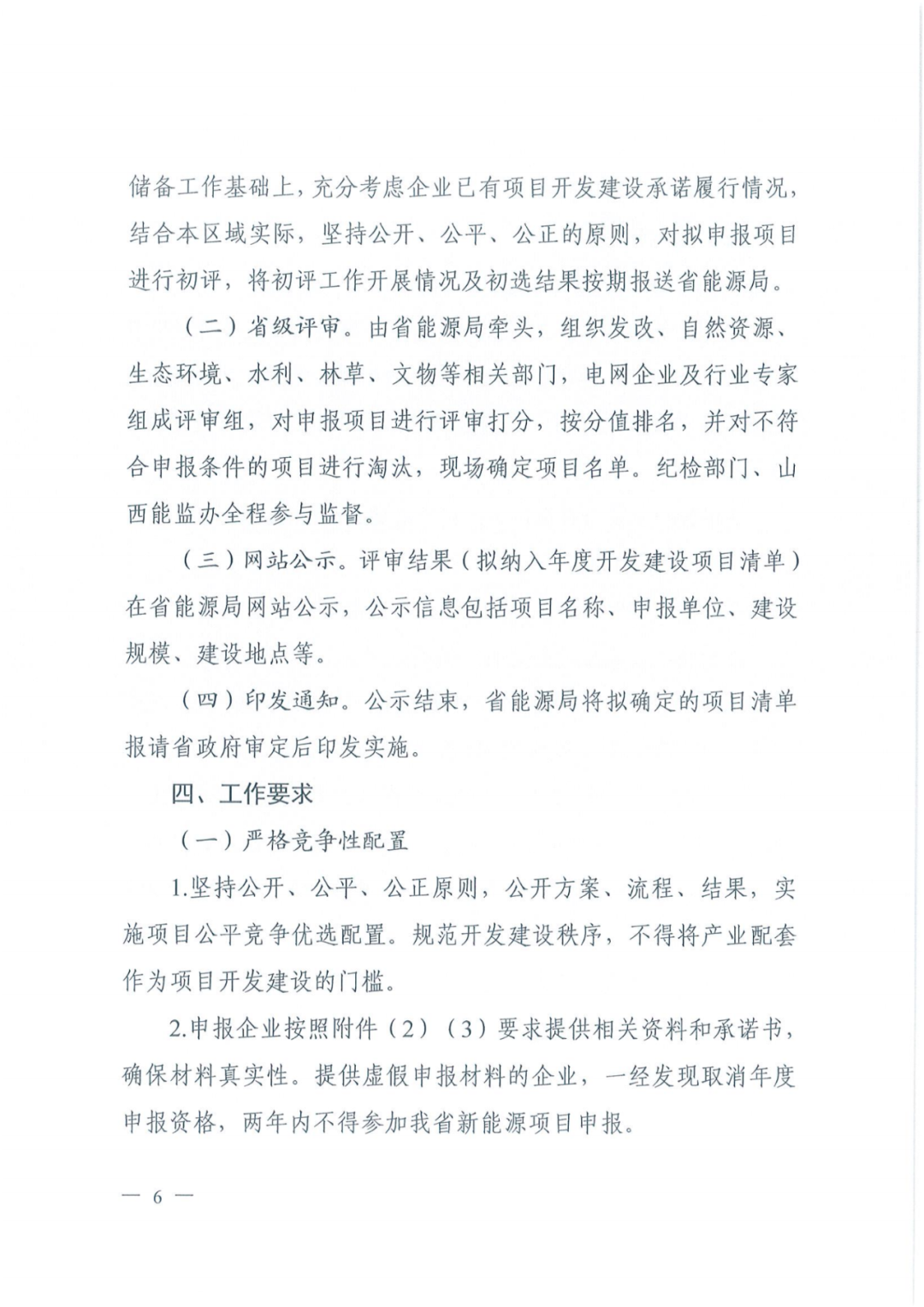 储备工作基础上，充分考虑企业已有项目开发建设承诺履行情况，结合本区域实际，坚持公开、公平、公正的原则，对拟申报项目进行初评，将初评工作开展情况及初选结果按期报送省能源局。

（二）省级评审。由省能源局牵头，组织发改、自然资源、生态环境、水利、林草、文物等相关部门，电网企业及行业专家组成评审组，对申报项目进行评审打分，按分值排名，并对不符合申报条件的项目进行淘汰，现场确定项目名单。纪检部门、山西能监办全程参与监督。

（三）网站公示。评审结果（拟纳入年度开发建设项目清单）在省能源局网站公示，公示信息包括项目名称、申报单位、建设规模、建设地点等。

（四）印发通知。公示结束，省能源局将拟确定的项目清单报请省政府审定后印发实施。

四、工作要求

（一）严格竞争性配置

1.坚持公开、公平、公正原则，公开方案、流程、结果，实施项目公平竞争优选配置。规范开发建设秩序，不得将产业配套作为项目开发建设的门槛。

2.申报企业按照附件（2）（3）要求提供相关资料和承诺书，确保材料真实性。提供虚假申报材料的企业，一经发现取消年度申报资格，两年内不得参加我省新能源项目申报。

— 6 —